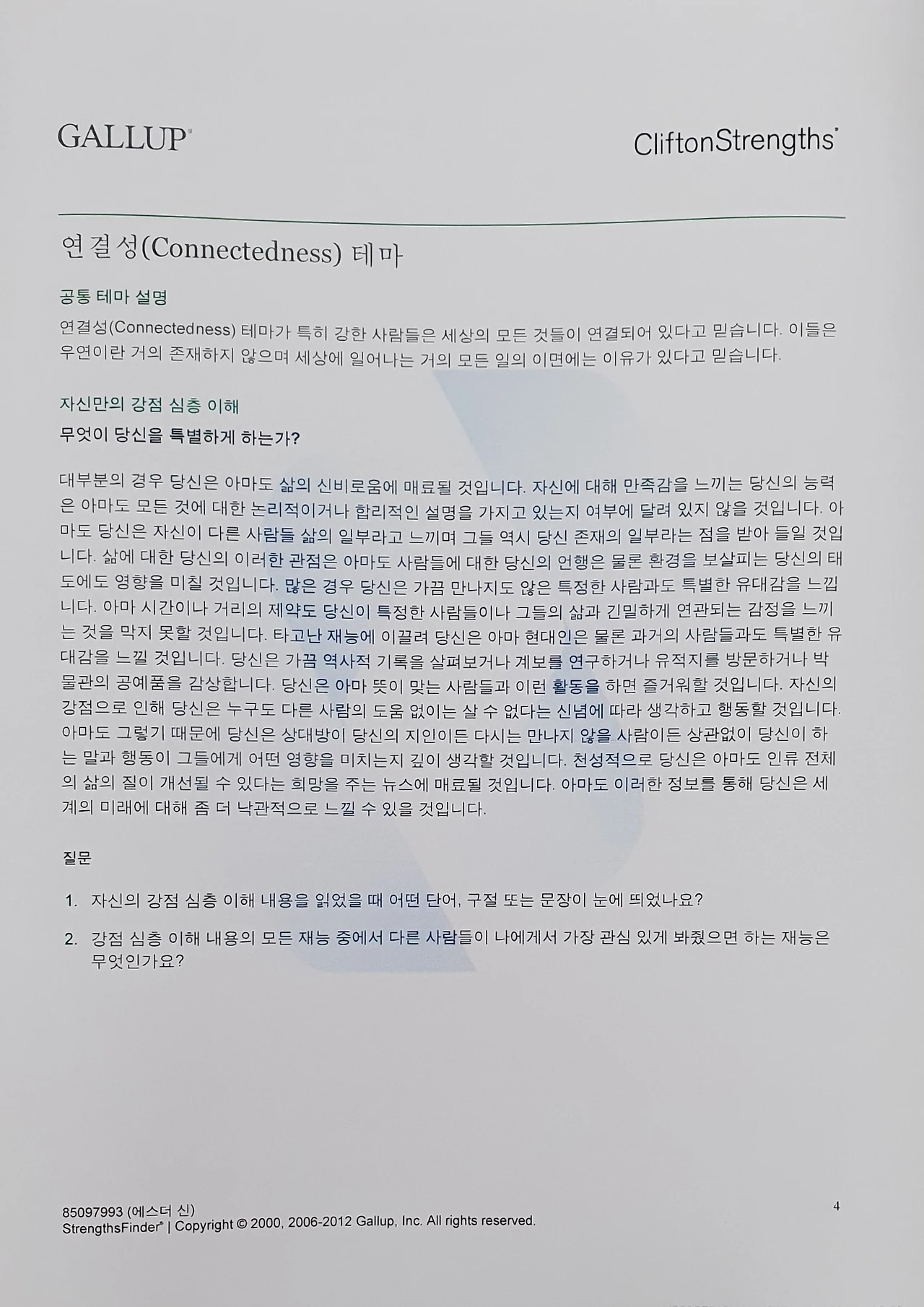 GALLUP®

CliftonStrengths®

연결성(Connectedness) 테마

공통 테마 설명

연결성(Connectedness) 테마가 특히 강한 사람들은 세상의 모든 것들이 연결되어 있다고 믿습니다. 이들은 우연이란 거의 존재하지 않으며 세상에 일어나는 거의 모든 일의 이면에는 이유가 있다고 믿습니다.

자신만의 강점 심층 이해

무엇이 당신을 특별하게 하는가?

대부분의 경우 당신은 아마도 삶의 신비로움에 매료될 것입니다. 자신에 대해 만족감을 느끼는 당신의 능력은 아마도 모든 것에 대한 논리적이거나 합리적인 설명을 가지고 있는지 여부에 달려 있지 않을 것입니다. 아마도 당신은 자신이 다른 사람들 삶의 일부라고 느끼며 그들 역시 당신 존재의 일부라는 점을 받아 들일 것입니다. 삶에 대한 당신의 이러한 관점은 아마도 사람들에 대한 당신의 언행은 물론 환경을 보살피는 당신의 태도에도 영향을 미칠 것입니다. 많은 경우 당신은 가끔 만나지도 않은 특정한 사람과도 특별한 유대감을 느낍니다. 아마 시간이나 거리의 제약도 당신이 특정한 사람들이나 그들의 삶과 긴밀하게 연관되는 감정을 느끼는 것을 막지 못할 것입니다. 타고난 재능에 이끌려 당신은 아마 현대인은 물론 과거의 사람들과도 특별한 유대감을 느낄 것입니다. 당신은 가끔 역사적 기록을 살펴보거나 계보를 연구하거나 유적지를 방문하거나 박물관의 공예품을 감상합니다. 당신은 아마 뜻이 맞는 사람들과 이런 활동을 하면 즐거워할 것입니다. 자신의 강점으로 인해 당신은 누구도 다른 사람의 도움 없이는 살 수 없다는 신념에 따라 생각하고 행동할 것입니다. 아마도 그렇기 때문에 당신은 상대방이 당신의 지인이든 다시는 만나지 않을 사람이든 상관없이 당신이 하는 말과 행동이 그들에게 어떤 영향을 미치는지 깊이 생각할 것입니다. 천성적으로 당신은 아마도 인류 전체의 삶의 질이 개선될 수 있다는 희망을 주는 뉴스에 매료될 것입니다. 아마도 이러한 정보를 통해 당신은 세계의 미래에 대해 좀 더 낙관적으로 느낄 수 있을 것입니다.

질문

1. 자신의 강점 심층 이해 내용을 읽었을 때 어떤 단어, 구절 또는 문장이 눈에 띄었나요?

2. 강점 심층 이해 내용의 모든 재능 중에서 다른 사람들이 나에게서 가장 관심 있게 봐줬으면 하는 재능은 무엇인가요?

85097993 (에스더 신)
StrengthsFinder® | Copyright © 2000, 2006-2012 Gallup, Inc. All rights reserved.

4